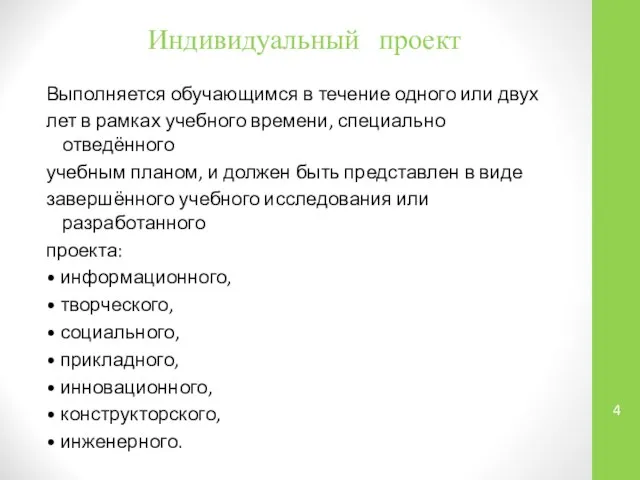 Индивидуальный проект

Выполняется обучающимся в течение одного или двух лет в рамках учебного времени, специально отведённого учебным планом, и должен быть представлен в виде завершённого учебного исследования или разработанного проекта:
• информационного,
• творческого,
• социального,
• прикладного,
• инновационного,
• конструкторского,
• инженерного.

4